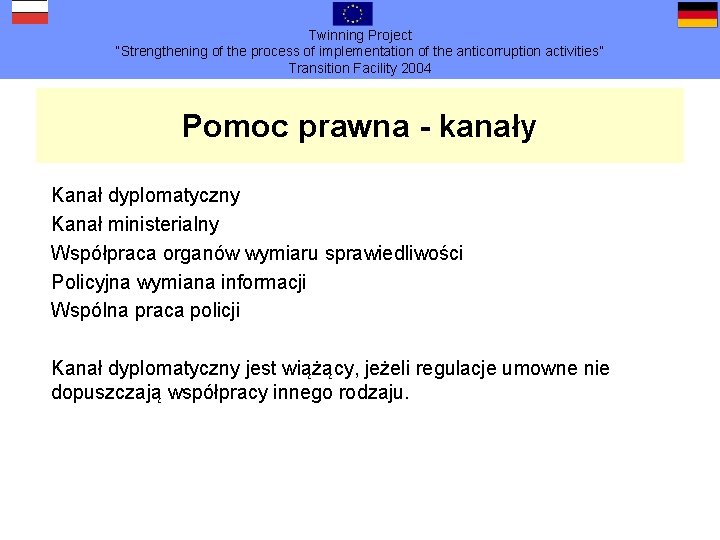 Twinning Project
"Strengthening of the process of implementation of the anticorruption activities"
Transition Facility 2004

Pomoc prawna - kanały

Kanał dyplomatyczny
Kanał ministerialny
Współpraca organów wymiaru sprawiedliwości
Policyjna wymiana informacji
Wspólna praca policji

Kanał dyplomatyczny jest wiążący, jeżeli regulacje umowne nie dopuszczają współpracy innego rodzaju.